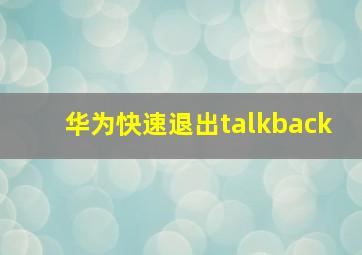 华为快速退出talkback